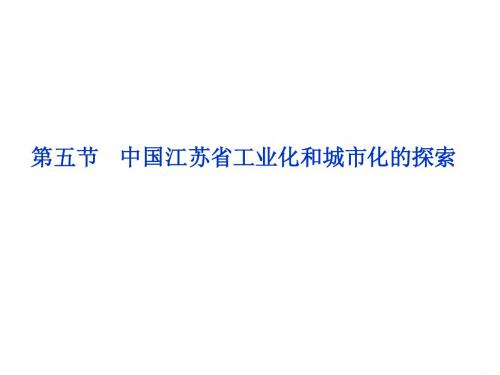 第五节　中国江苏省工业化和城市化的探索